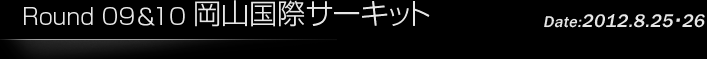 Round 09&10 岡山国際サーキット

Date:2012.8.25・26